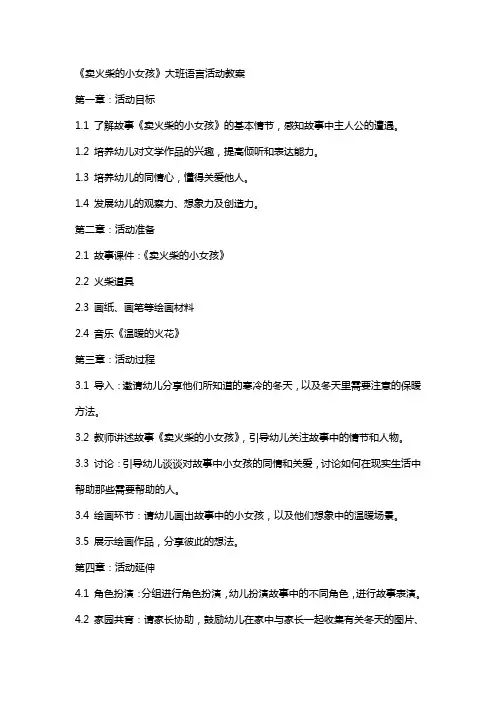 《卖火柴的小女孩》大班语言活动教案

第一章：活动目标

1.1 了解故事《卖火柴的小女孩》的基本情节，感知故事中主人公的遭遇。

1.2 培养幼儿对文学作品的兴趣，提高倾听和表达能力。

1.3 培养幼儿的同情心，懂得关爱他人。

1.4 发展幼儿的观察力、想象力及创造力。

第二章：活动准备

2.1 故事课件：《卖火柴的小女孩》

2.2 火柴道具

2.3 画纸、画笔等绘画材料

2.4 音乐《温暖的火花》

第三章：活动过程

3.1 导入：邀请幼儿分享他们所知道的寒冷的冬天，以及冬天里需要注意的保暖方法。

3.2 教师讲述故事《卖火柴的小女孩》，引导幼儿关注故事中的情节和人物。

3.3 讨论：引导幼儿谈谈对故事中小女孩的同情和关爱，讨论如何在现实生活中帮助那些需要帮助的人。

3.4 绘画环节：请幼儿画出故事中的小女孩，以及他们想象中的温暖场景。

3.5 展示绘画作品，分享彼此的想法。

第四章：活动延伸

4.1 角色扮演：分组进行角色扮演，幼儿扮演故事中的不同角色，进行故事表演。

4.2 家园共育：请家长协助，鼓励幼儿在家中与家长一起收集有关冬天的图片、